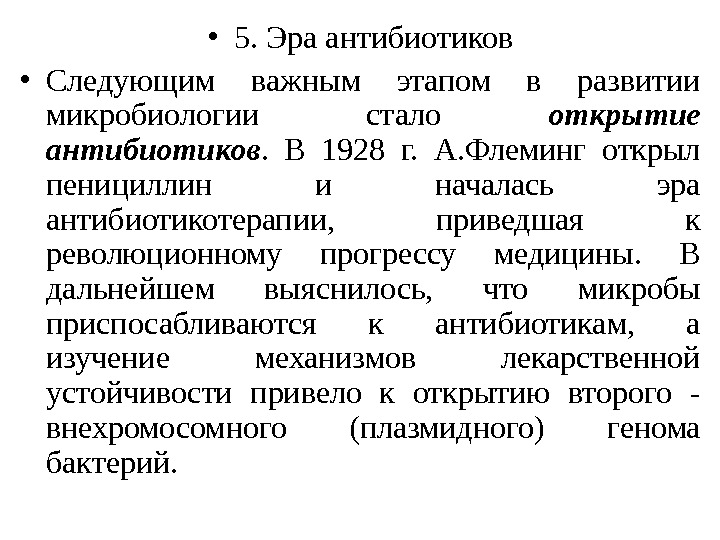 • 5. Эра антибиотиков

• Следующим важным этапом в развитии микробиологии стало открытие антибиотиков. В 1928 г. А.Флеминг открыл пенициллин и началась эра антибиотикотерапии, приведшая к революционному прогрессу медицины. В дальнейшем выяснилось, что микробы приспосабливаются к антибиотикам, а изучение механизмов лекарственной устойчивости привело к открытию второго - внехромосомного (плазмидного) генома бактерий.